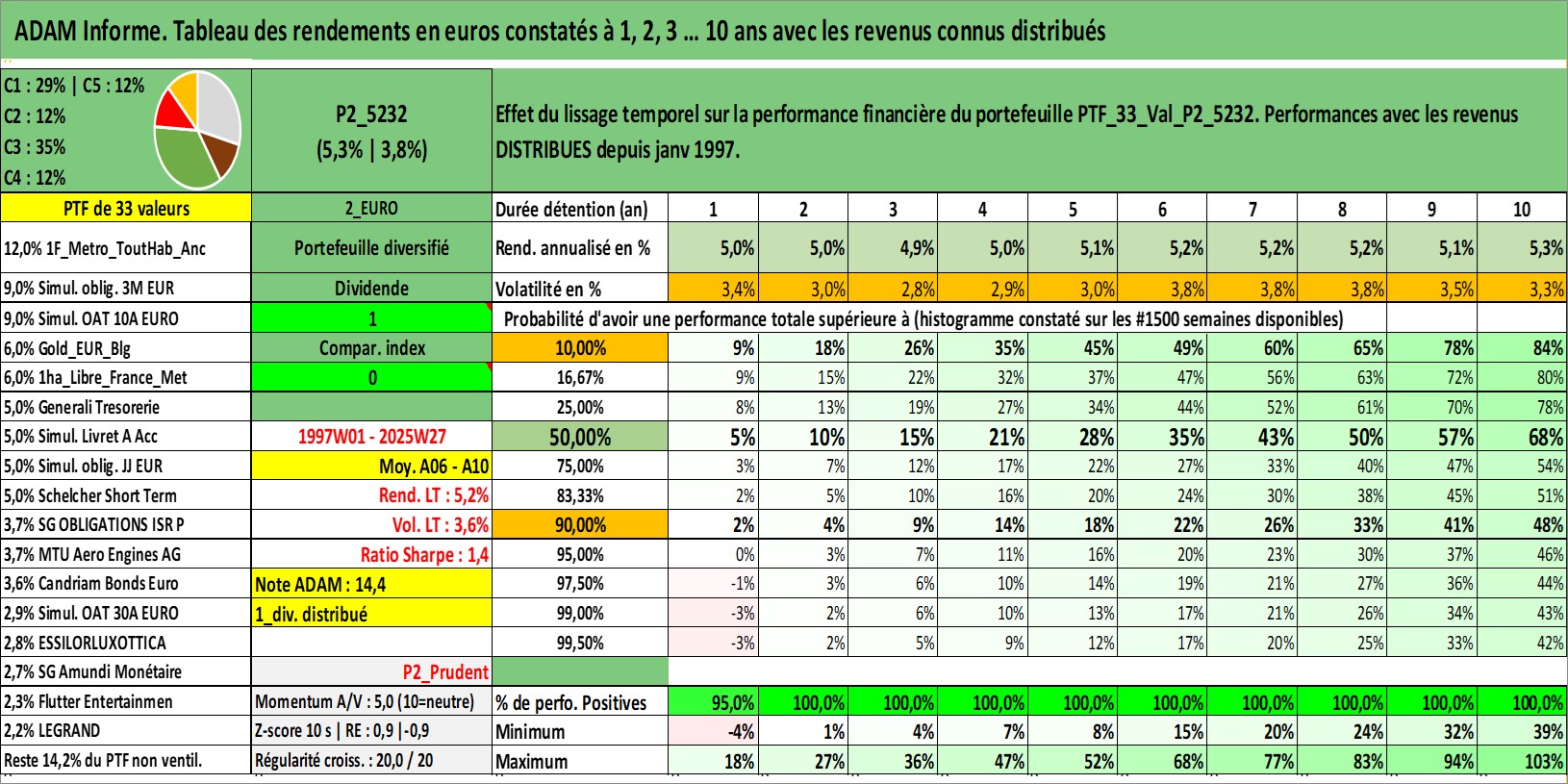 ADAM Informe. Tableau des rendements en euros constatés à 1, 2, 3 ... 10 ans avec les revenus connus distribués

C1 : 29% | C5 : 12%
C2 : 12%
C3 : 35%
C4 : 12%

P2_5232
(5,3% | 3,8%)

Effet du lissage temporel sur la performance financière du portefeuille PTF_33_Val_P2_5232. Performances avec les revenus DISTRIBUES depuis janv 1997.

| PTF de 33 valeurs | 2_EURO | Durée détention (an) | 1 | 2 | 3 | 4 | 5 | 6 | 7 | 8 | 9 | 10 |
|---|---|---|---|---|---|---|---|---|---|---|---|---|
| 12,0% 1F_Metro_ToutHab_Anc | Portefeuille diversifié | Rend. annualisé en % | 5,0% | 5,0% | 4,9% | 5,0% | 5,1% | 5,2% | 5,2% | 5,2% | 5,1% | 5,3% |
| 9,0% Simul. oblig. 3M EUR | Dividende | Volatilité en % | 3,4% | 3,0% | 2,8% | 2,9% | 3,0% | 3,8% | 3,8% | 3,8% | 3,5% | 3,3% |
| 9,0% Simul. OAT 10A EURO | 1 | Probabilité d'avoir une performance totale supérieure à (histogramme constaté sur les #1500 semaines disponibles) | | | | | | | | | | |
| 6,0% Gold_EUR_Blg | Compar. index | 10,00% | 9% | 18% | 26% | 35% | 45% | 49% | 60% | 65% | 78% | 84% |
| 6,0% 1ha_Libre_France_Met | 0 | 16,67% | 9% | 15% | 22% | 32% | 37% | 47% | 56% | 63% | 72% | 80% |
| 5,0% Generali Tresorerie | | 25,00% | 8% | 13% | 19% | 27% | 34% | 44% | 52% | 61% | 70% | 78% |
| 5,0% Simul. Livret A Acc | 1997W01 - 2025W27 | 50,00% | 5% | 10% | 15% | 21% | 28% | 35% | 43% | 50% | 57% | 68% |
| 5,0% Simul. oblig. JJ EUR | Moy. A06 - A10 | 75,00% | 3% | 7% | 12% | 17% | 22% | 27% | 33% | 40% | 47% | 54% |
| 5,0% Schelcher Short Term | Rend. LT : 5,2% | 83,33% | 2% | 5% | 10% | 16% | 20% | 24% | 30% | 38% | 45% | 51% |
| 3,7% SG OBLIGATIONS ISR P | Vol. LT : 3,6% | 90,00% | 2% | 4% | 9% | 14% | 18% | 22% | 26% | 33% | 41% | 48% |
| 3,7% MTU Aero Engines AG | Ratio Sharpe : 1,4 | 95,00% | 0% | 3% | 7% | 11% | 16% | 20% | 23% | 30% | 37% | 46% |
| 3,6% Candriam Bonds Euro | Note ADAM : 14,4 | 97,50% | -1% | 3% | 6% | 10% | 14% | 19% | 21% | 27% | 36% | 44% |
| 2,9% Simul. OAT 30A EURO | 1_div. distribué | 99,00% | -3% | 2% | 6% | 10% | 13% | 17% | 21% | 26% | 34% | 43% |
| 2,8% ESSILORLUXOTTICA | | 99,50% | -3% | 2% | 5% | 9% | 12% | 17% | 20% | 25% | 33% | 42% |
| 2,7% SG Amundi Monétaire | P2_Prudent | | | | | | | | | | | |
| 2,3% Flutter Entertainmen | Momentum A/V : 5,0 (10=neutre) | % de perfo. Positives | 95,0% | 100,0% | 100,0% | 100,0% | 100,0% | 100,0% | 100,0% | 100,0% | 100,0% | 100,0% |
| 2,2% LEGRAND | Z-score 10 s \| RE : 0,9 \|-0,9 | Minimum | -4% | 1% | 4% | 7% | 8% | 15% | 20% | 24% | 32% | 39% |
| Reste 14,2% du PTF non ventil. | Régularité croiss. : 20,0 / 20 | Maximum | 18% | 27% | 36% | 47% | 52% | 68% | 77% | 83% | 94% | 103% |